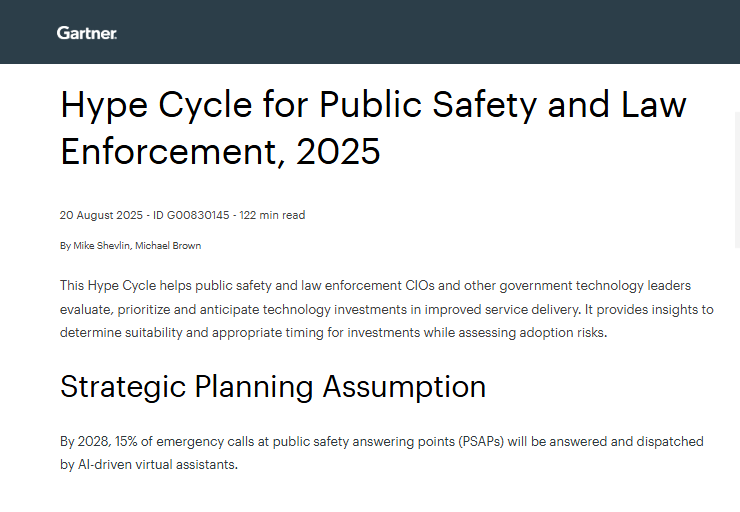 Gartner.

Hype Cycle for Public Safety and Law Enforcement, 2025

20 August 2025 - ID G00830145 - 122 min read

By Mike Shevlin, Michael Brown

This Hype Cycle helps public safety and law enforcement CIOs and other government technology leaders evaluate, prioritize and anticipate technology investments in improved service delivery. It provides insights to determine suitability and appropriate timing for investments while assessing adoption risks.

Strategic Planning Assumption

By 2028, 15% of emergency calls at public safety answering points (PSAPs) will be answered and dispatched by AI-driven virtual assistants.